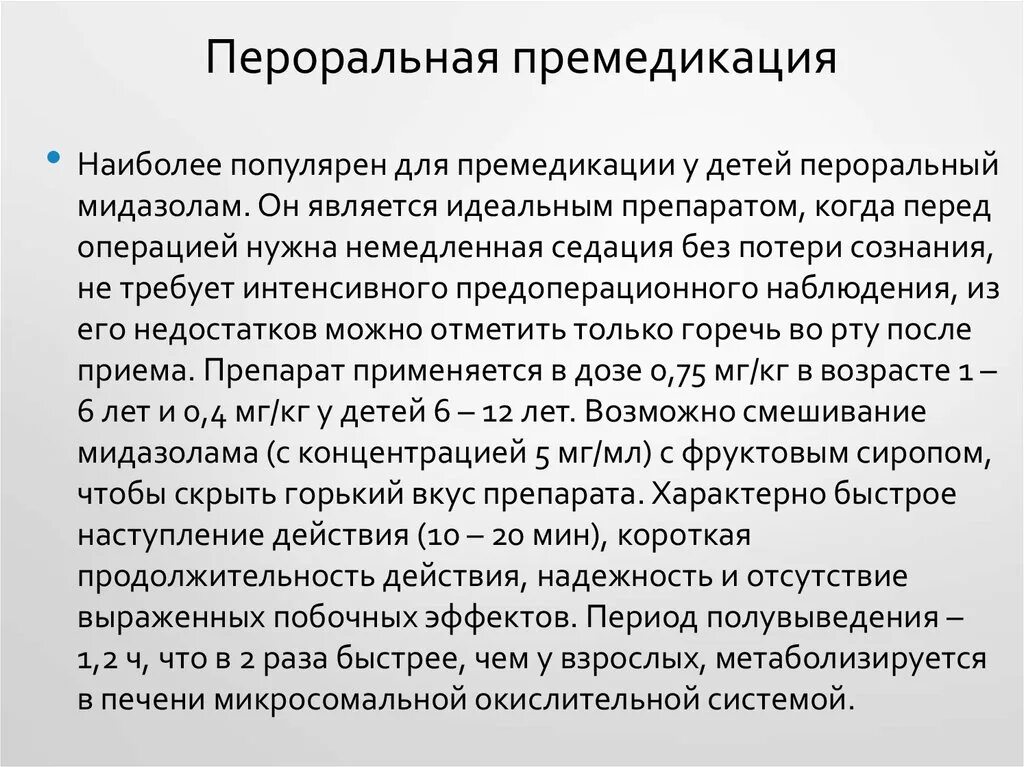 Пероральная премедикация

• Наиболее популярен для премедикации у детей пероральный мидазолам. Он является идеальным препаратом, когда перед операцией нужна немедленная седация без потери сознания, не требует интенсивного предоперационного наблюдения, из его недостатков можно отметить только горечь во рту после приема. Препарат применяется в дозе 0,75 мг/кг в возрасте 1 – 6 лет и 0,4 мг/кг у детей 6 – 12 лет. Возможно смешивание мидазолама (с концентрацией 5 мг/мл) с фруктовым сиропом, чтобы скрыть горький вкус препарата. Характерно быстрое наступление действия (10 – 20 мин), короткая продолжительность действия, надежность и отсутствие выраженных побочных эффектов. Период полувыведения – 1,2 ч, что в 2 раза быстрее, чем у взрослых, метаболизируется в печени микросомальной окислительной системой.